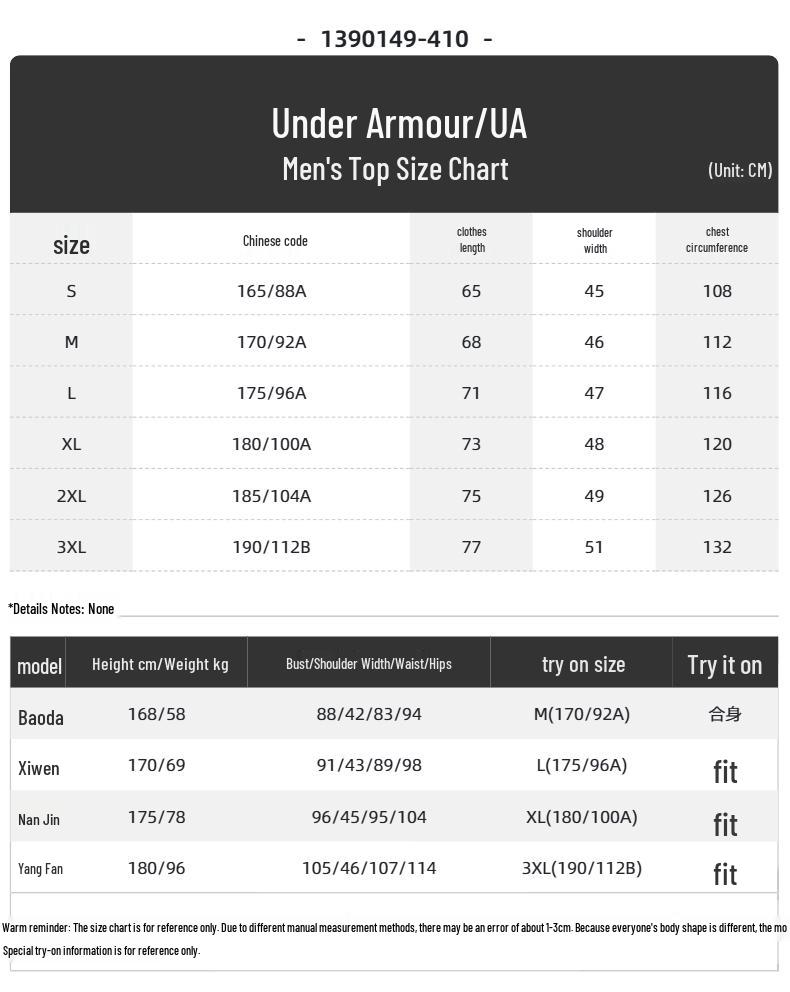 - 1390149-410 -

Under Armour/UA
Men's Top Size Chart
(Unit: CM)

| size | Chinese code | clothes length | shoulder width | chest circumference |
|---|---|---|---|---|
| S | 165/88A | 65 | 45 | 108 |
| M | 170/92A | 68 | 46 | 112 |
| L | 175/96A | 71 | 47 | 116 |
| XL | 180/100A | 73 | 48 | 120 |
| 2XL | 185/104A | 75 | 49 | 126 |
| 3XL | 190/112B | 77 | 51 | 132 |

*Details Notes: None

| model | Height cm/Weight kg | Bust/Shoulder Width/Waist/Hips | try on size | Try it on |
|---|---|---|---|---|
| Baoda | 168/58 | 88/42/83/94 | M(170/92A) | 合身 |
| Xiwen | 170/69 | 91/43/89/98 | L(175/96A) | fit |
| Nan Jin | 175/78 | 96/45/95/104 | XL(180/100A) | fit |
| Yang Fan | 180/96 | 105/46/107/114 | 3XL(190/112B) | fit |

Warm reminder: The size chart is for reference only. Due to different manual measurement methods, there may be an error of about 1-3cm. Because everyone's body shape is different, the mo
Special try-on information is for reference only.